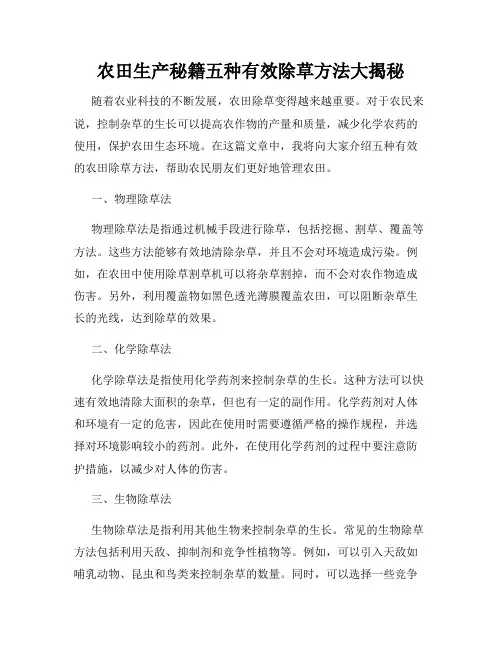 农田生产秘籍五种有效除草方法大揭秘

随着农业科技的不断发展，农田除草变得越来越重要。对于农民来说，控制杂草的生长可以提高农作物的产量和质量，减少化学农药的使用，保护农田生态环境。在这篇文章中，我将向大家介绍五种有效的农田除草方法，帮助农民朋友们更好地管理农田。

一、物理除草法

物理除草法是指通过机械手段进行除草，包括挖掘、割草、覆盖等方法。这些方法能够有效地清除杂草，并且不会对环境造成污染。例如，在农田中使用除草割草机可以将杂草割掉，而不会对农作物造成伤害。另外，利用覆盖物如黑色透光薄膜覆盖农田，可以阻断杂草生长的光线，达到除草的效果。

二、化学除草法

化学除草法是指使用化学药剂来控制杂草的生长。这种方法可以快速有效地清除大面积的杂草，但也有一定的副作用。化学药剂对人体和环境有一定的危害，因此在使用时需要遵循严格的操作规程，并选择对环境影响较小的药剂。此外，在使用化学药剂的过程中要注意防护措施，以减少对人体的伤害。

三、生物除草法

生物除草法是指利用其他生物来控制杂草的生长。常见的生物除草方法包括利用天敌、抑制剂和竞争性植物等。例如，可以引入天敌如哺乳动物、昆虫和鸟类来控制杂草的数量。同时，可以选择一些竞争